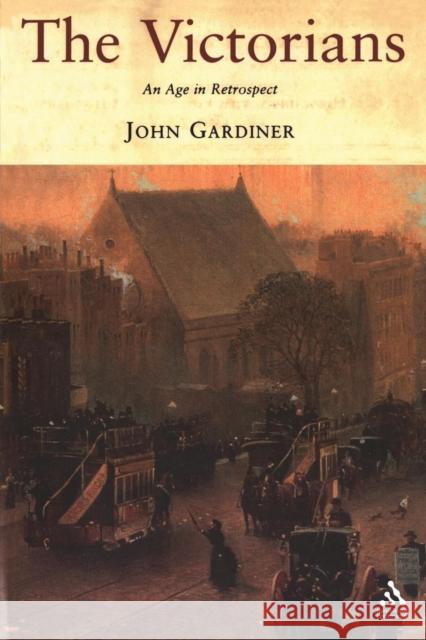 The Victorians

An Age in Retrospect

JOHN GARDINER